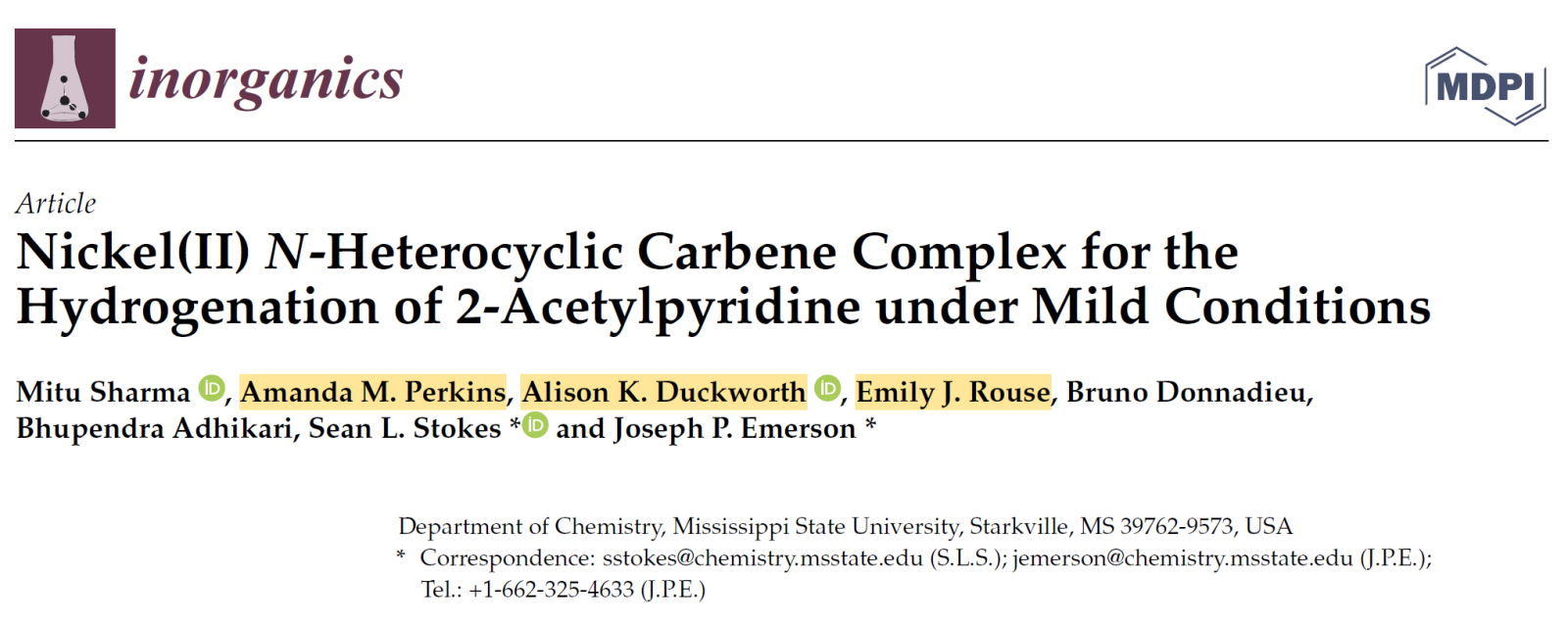 inorganics

MDPI

Article

Nickel(II) N-Heterocyclic Carbene Complex for the Hydrogenation of 2-Acetylpyridine under Mild Conditions

Mitu Sharma, Amanda M. Perkins, Alison K. Duckworth, Emily J. Rouse, Bruno Donnadieu, Bhupendra Adhikari, Sean L. Stokes * and Joseph P. Emerson *

Department of Chemistry, Mississippi State University, Starkville, MS 39762-9573, USA
* Correspondence: sstokes@chemistry.msstate.edu (S.L.S.); jemerson@chemistry.msstate.edu (J.P.E.); Tel.: +1-662-325-4633 (J.P.E.)